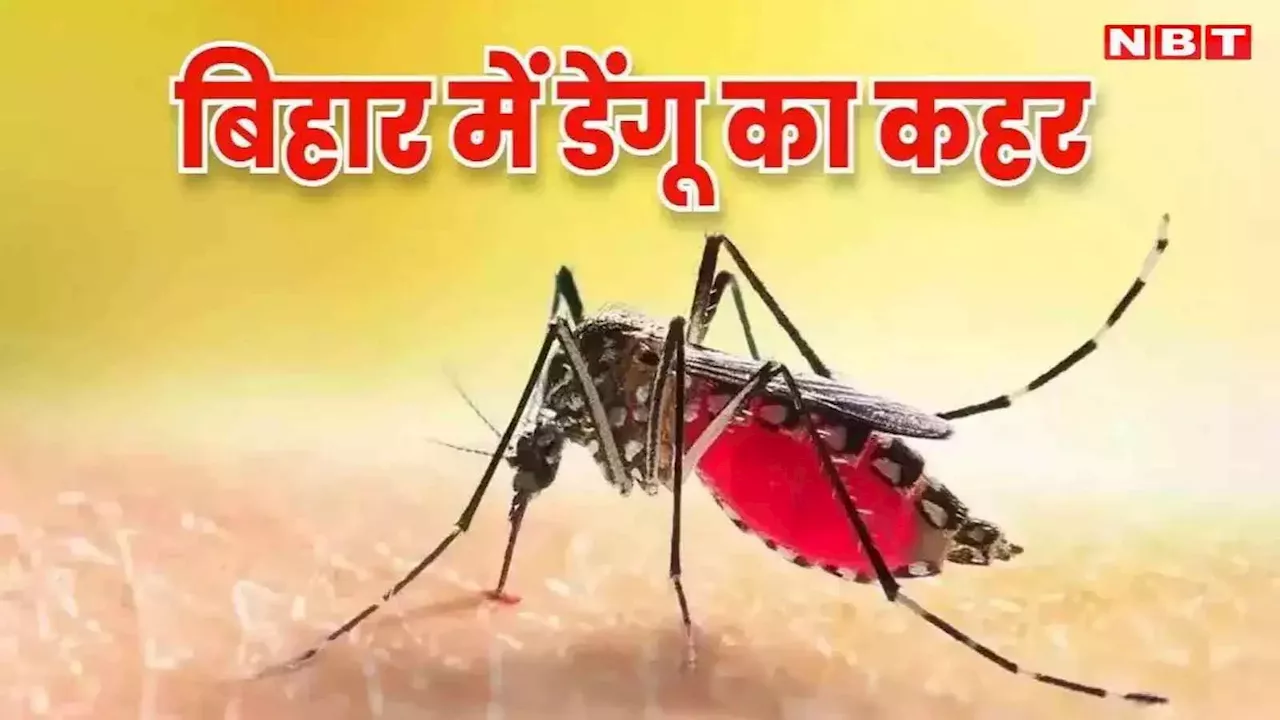 NBT

बिहार में डेंगू का कहर